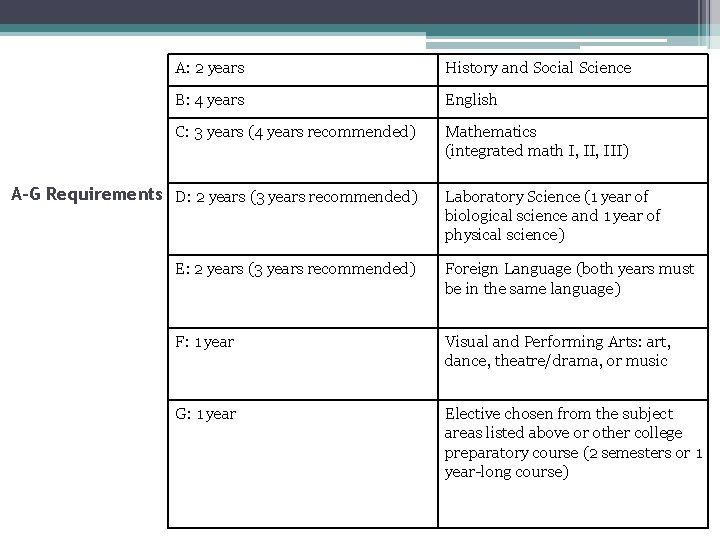 A-G Requirements

| A: 2 years | History and Social Science |
|---|---|
| B: 4 years | English |
| C: 3 years (4 years recommended) | Mathematics (integrated math I, II, III) |
| D: 2 years (3 years recommended) | Laboratory Science (1 year of biological science and 1 year of physical science) |
| E: 2 years (3 years recommended) | Foreign Language (both years must be in the same language) |
| F: 1 year | Visual and Performing Arts: art, dance, theatre/drama, or music |
| G: 1 year | Elective chosen from the subject areas listed above or other college preparatory course (2 semesters or 1 year-long course) |